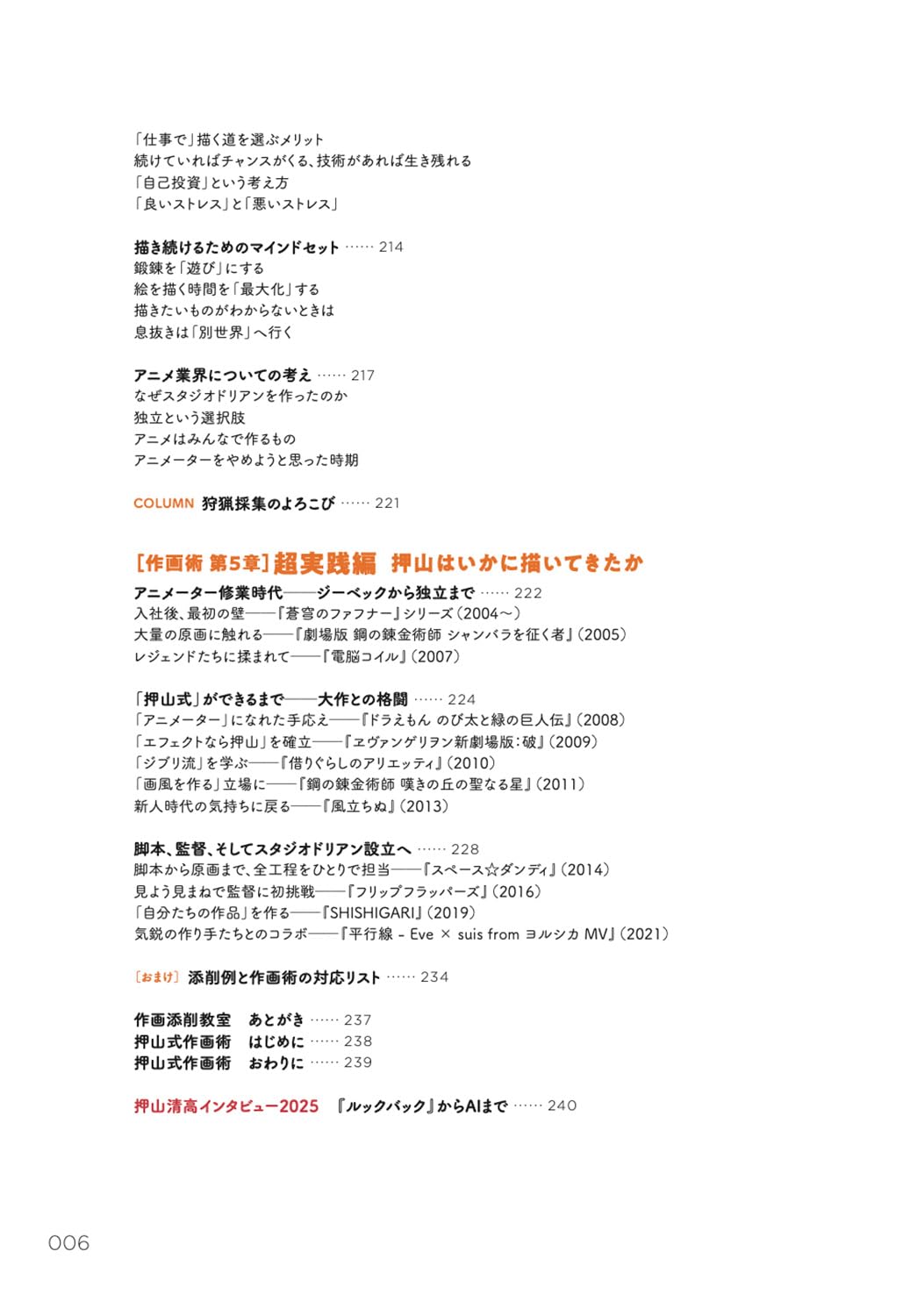 「仕事で」描く道を選ぶメリット
続けていればチャンスがくる、技術があれば生き残れる
「自己投資」という考え方
「良いストレス」と「悪いストレス」

描き続けるためのマインドセット 214
鍛錬を「遊び」にする
絵を描く時間を「最大化」する
描きたいものがわからないときは
息抜きは「別世界」へ行く

アニメ業界についての考え 217
なぜスタジオドリアンを作ったのか
独立という選択肢
アニメはみんなで作るもの
アニメーターをやめようと思った時期

COLUMN 狩猟採集のよろこび 221

[作画術 第5章]超実践編 押山はいかに描いてきたか
アニメーター修業時代——ジーベックから独立まで 222
入社後、最初の壁——『蒼穹のファフナー』シリーズ(2004~)
大量の原画に触れる——『劇場版 鋼の錬金術師 シャンバラを征く者』(2005)
レジェンドたちに揉まれて——『電脳コイル』(2007)

「押山式」ができるまで——大作との格闘 224
「アニメーター」になれた手応え——『ドラえもん のび太と緑の巨人伝』(2008)
「エフェクトなら押山」を確立——『ヱヴァンゲリヲン新劇場版:破』(2009)
「ジブリ流」を学ぶ——『借りぐらしのアリエッティ』(2010)
「画風を作る」立場に——『鋼の錬金術師 嘆きの丘の聖なる星』(2011)
新人時代の気持ちに戻る——『風立ちぬ』(2013)

脚本、監督、そしてスタジオドリアン設立へ 228
脚本から原画まで、全工程をひとりで担当——『スペース☆ダンディ』(2014)
見よう見まねで監督に初挑戦——『フリップフラッパーズ』(2016)
「自分たちの作品」を作る——『SHISHIGARI』(2019)
気鋭の作り手たちとのコラボ——『平行線 - Eve × suis from ヨルシカ MV』(2021)

[おまけ] 添削例と作画術の対応リスト 234

作画添削教室 あとがき 237
押山式作画術 はじめに 238
押山式作画術 おわりに 239

押山清高インタビュー2025 『ルックバック』からAIまで 240

006